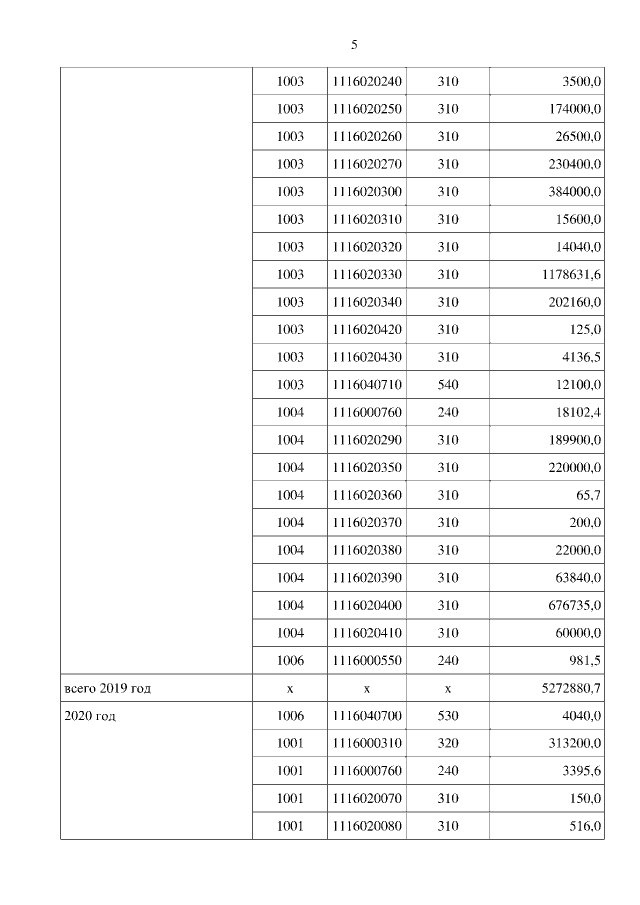 5

| | | | | |
|---|---|---|---|---|
| | 1003 | 1116020240 | 310 | 3500,0 |
| | 1003 | 1116020250 | 310 | 174000,0 |
| | 1003 | 1116020260 | 310 | 26500,0 |
| | 1003 | 1116020270 | 310 | 230400,0 |
| | 1003 | 1116020300 | 310 | 384000,0 |
| | 1003 | 1116020310 | 310 | 15600,0 |
| | 1003 | 1116020320 | 310 | 14040,0 |
| | 1003 | 1116020330 | 310 | 1178631,6 |
| | 1003 | 1116020340 | 310 | 202160,0 |
| | 1003 | 1116020420 | 310 | 125,0 |
| | 1003 | 1116020430 | 310 | 4136,5 |
| | 1003 | 1116040710 | 540 | 12100,0 |
| | 1004 | 1116000760 | 240 | 18102,4 |
| | 1004 | 1116020290 | 310 | 189900,0 |
| | 1004 | 1116020350 | 310 | 220000,0 |
| | 1004 | 1116020360 | 310 | 65,7 |
| | 1004 | 1116020370 | 310 | 200,0 |
| | 1004 | 1116020380 | 310 | 22000,0 |
| | 1004 | 1116020390 | 310 | 63840,0 |
| | 1004 | 1116020400 | 310 | 676735,0 |
| | 1004 | 1116020410 | 310 | 60000,0 |
| | 1006 | 1116000550 | 240 | 981,5 |
| всего 2019 год | х | х | х | 5272880,7 |
| 2020 год | 1006 | 1116040700 | 530 | 4040,0 |
| | 1001 | 1116000310 | 320 | 313200,0 |
| | 1001 | 1116000760 | 240 | 3395,6 |
| | 1001 | 1116020070 | 310 | 150,0 |
| | 1001 | 1116020080 | 310 | 516,0 |